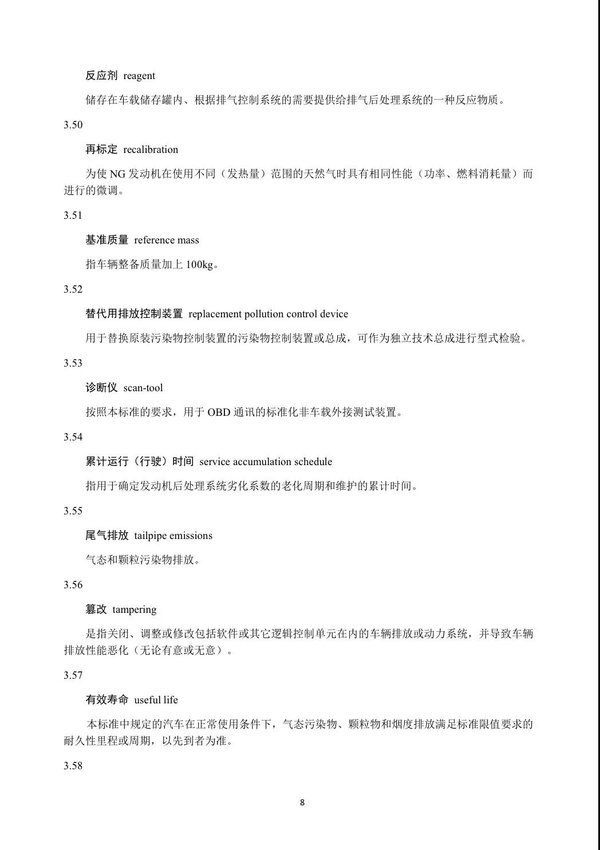 反应剂 reagent

储存在车载储存罐内、根据排气控制系统的需要提供给排气后处理系统的一种反应物质。

3.50

再标定 recalibration

为使 NG 发动机在使用不同（发热量）范围的天然气时具有相同性能（功率、燃料消耗量）而进行的微调。

3.51

基准质量 reference mass

指车辆整备质量加上 100kg。

3.52

替代用排放控制装置 replacement pollution control device

用于替换原装污染物控制装置的污染物控制装置或总成，可作为独立技术总成进行型式检验。

3.53

诊断仪 scan-tool

按照本标准的要求，用于 OBD 通讯的标准化非车载外接测试装置。

3.54

累计运行（行驶）时间 service accumulation schedule

指用于确定发动机后处理系统劣化系数的老化周期和维护的累计时间。

3.55

尾气排放 tailpipe emissions

气态和颗粒污染物排放。

3.56

篡改 tampering

是指关闭、调整或修改包括软件或其它逻辑控制单元在内的车辆排放或动力系统，并导致车辆排放性能恶化（无论有意或无意）。

3.57

有效寿命 useful life

本标准中规定的汽车在正常使用条件下，气态污染物、颗粒物和烟度排放满足标准限值要求的耐久性里程或周期，以先到者为准。

3.58

8